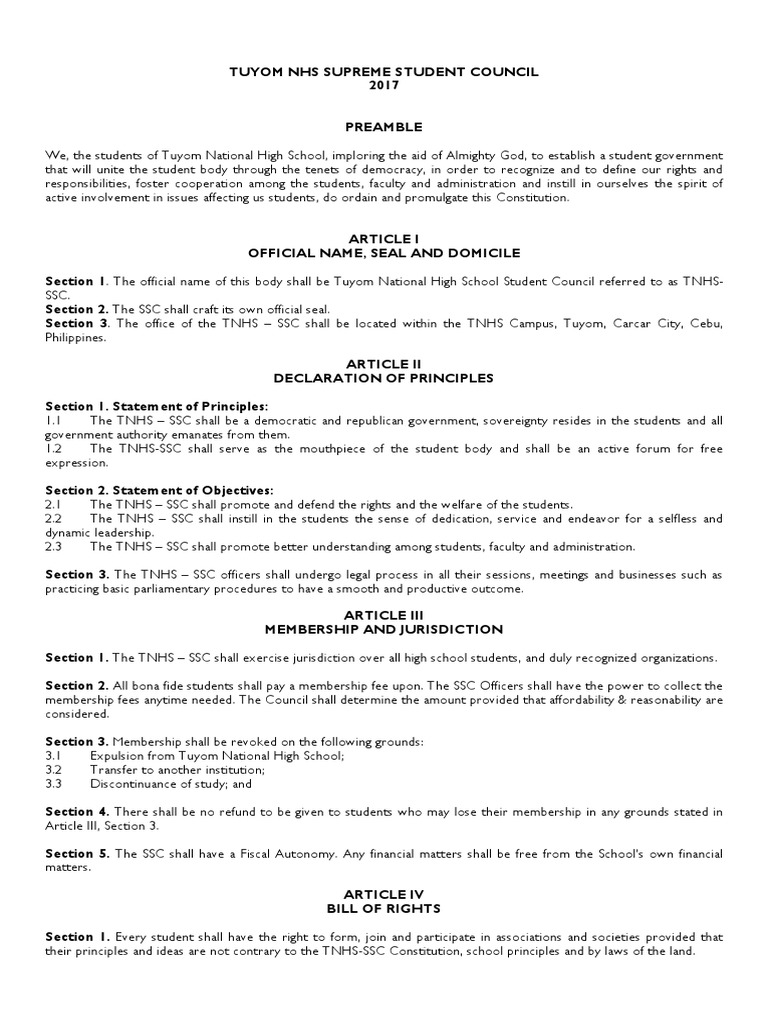 TUYOM NHS SUPREME STUDENT COUNCIL
2017

PREAMBLE

We, the students of Tuyom National High School, imploring the aid of Almighty God, to establish a student government that will unite the student body through the tenets of democracy, in order to recognize and to define our rights and responsibilities, foster cooperation among the students, faculty and administration and instill in ourselves the spirit of active involvement in issues affecting us students, do ordain and promulgate this Constitution.

ARTICLE I
OFFICIAL NAME, SEAL AND DOMICILE

Section 1. The official name of this body shall be Tuyom National High School Student Council referred to as TNHS-SSC.
Section 2. The SSC shall craft its own official seal.
Section 3. The office of the TNHS – SSC shall be located within the TNHS Campus, Tuyom, Carcar City, Cebu, Philippines.

ARTICLE II
DECLARATION OF PRINCIPLES

Section 1. Statement of Principles:
1.1 The TNHS – SSC shall be a democratic and republican government, sovereignty resides in the students and all government authority emanates from them.
1.2 The TNHS-SSC shall serve as the mouthpiece of the student body and shall be an active forum for free expression.

Section 2. Statement of Objectives:
2.1 The TNHS – SSC shall promote and defend the rights and the welfare of the students.
2.2 The TNHS – SSC shall instill in the students the sense of dedication, service and endeavor for a selfless and dynamic leadership.
2.3 The TNHS – SSC shall promote better understanding among students, faculty and administration.

Section 3. The TNHS – SSC officers shall undergo legal process in all their sessions, meetings and businesses such as practicing basic parliamentary procedures to have a smooth and productive outcome.

ARTICLE III
MEMBERSHIP AND JURISDICTION

Section 1. The TNHS – SSC shall exercise jurisdiction over all high school students, and duly recognized organizations.

Section 2. All bona fide students shall pay a membership fee upon. The SSC Officers shall have the power to collect the membership fees anytime needed. The Council shall determine the amount provided that affordability & reasonability are considered.

Section 3. Membership shall be revoked on the following grounds:
3.1 Expulsion from Tuyom National High School;
3.2 Transfer to another institution;
3.3 Discontinuance of study; and

Section 4. There shall be no refund to be given to students who may lose their membership in any grounds stated in Article III, Section 3.

Section 5. The SSC shall have a Fiscal Autonomy. Any financial matters shall be free from the School's own financial matters.

ARTICLE IV
BILL OF RIGHTS

Section 1. Every student shall have the right to form, join and participate in associations and societies provided that their principles and ideas are not contrary to the TNHS-SSC Constitution, school principles and by laws of the land.